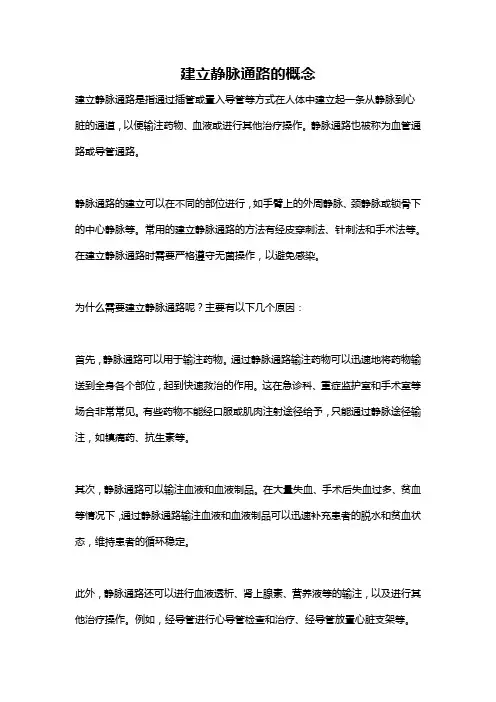 建立静脉通路的概念

建立静脉通路是指通过插管或置入导管等方式在人体中建立起一条从静脉到心脏的通道，以便输注药物、血液或进行其他治疗操作。静脉通路也被称为血管通路或导管通路。

静脉通路的建立可以在不同的部位进行，如手臂上的外周静脉、颈静脉或锁骨下的中心静脉等。常用的建立静脉通路的方法有经皮穿刺法、针刺法和手术法等。在建立静脉通路时需要严格遵守无菌操作，以避免感染。

为什么需要建立静脉通路呢？主要有以下几个原因：

首先，静脉通路可以用于输注药物。通过静脉通路输注药物可以迅速地将药物输送到全身各个部位，起到快速救治的作用。这在急诊科、重症监护室和手术室等场合非常常见。有些药物不能经口服或肌肉注射途径给予，只能通过静脉途径输注，如镇痛药、抗生素等。

其次，静脉通路可以输注血液和血液制品。在大量失血、手术后失血过多、贫血等情况下，通过静脉通路输注血液和血液制品可以迅速补充患者的脱水和贫血状态，维持患者的循环稳定。

此外，静脉通路还可以进行血液透析、肾上腺素、营养液等的输注，以及进行其他治疗操作。例如，经导管进行心导管检查和治疗、经导管放置心脏支架等。